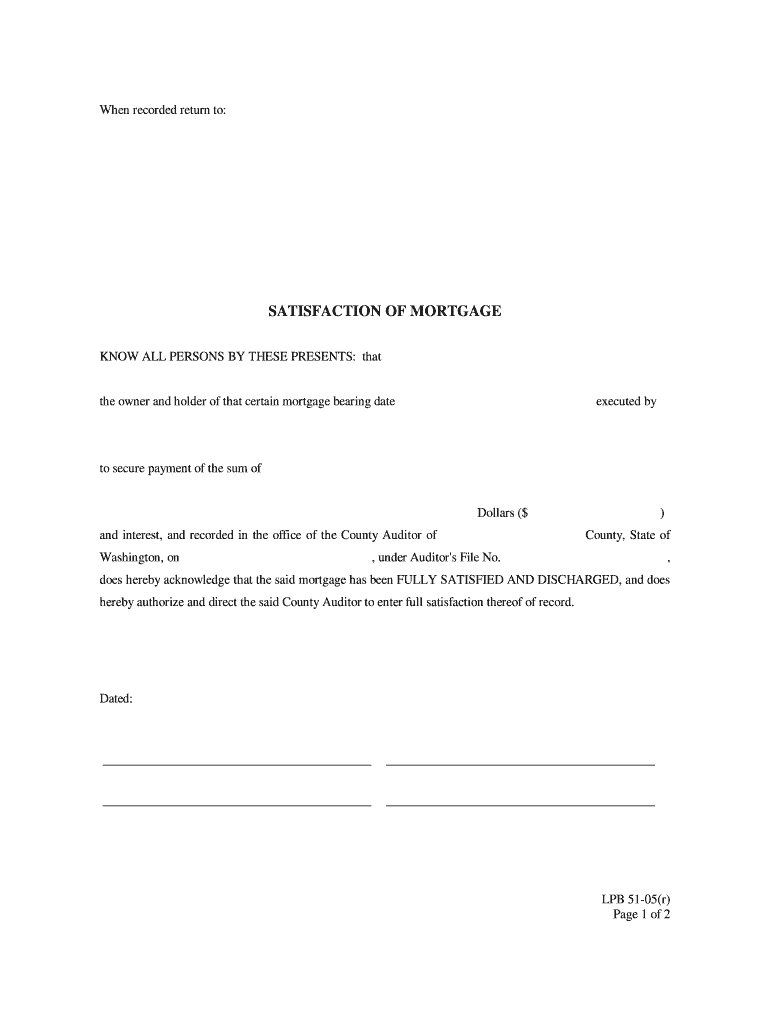 When recorded return to:

SATISFACTION OF MORTGAGE

KNOW ALL PERSONS BY THESE PRESENTS: that

the owner and holder of that certain mortgage bearing date executed by

to secure payment of the sum of

Dollars ($ )

and interest, and recorded in the office of the County Auditor of County, State of Washington, on , under Auditor's File No. , does hereby acknowledge that the said mortgage has been FULLY SATISFIED AND DISCHARGED, and does hereby authorize and direct the said County Auditor to enter full satisfaction thereof of record.

Dated:

LPB 51-05(r)
Page 1 of 2